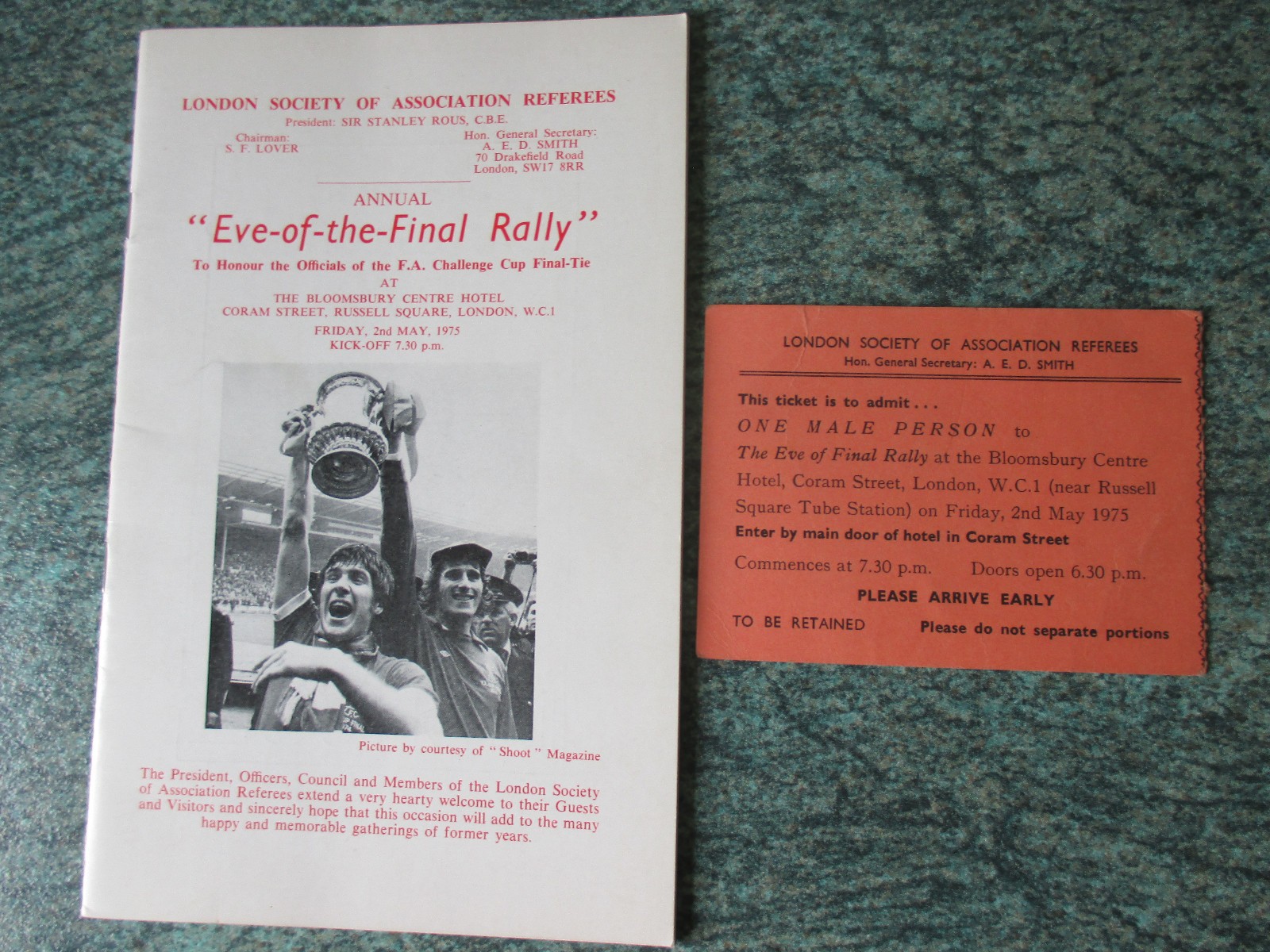 LONDON SOCIETY OF ASSOCIATION REFEREES
President: SIR STANLEY ROUS, C.B.E.

Chairman:
S. F. LOVER

Hon. General Secretary:
A. E. D. SMITH
70 Drakefield Road
London, SW17 8RR

ANNUAL
"Eve-of-the-Final Rally"
To Honour the Officials of the F.A. Challenge Cup Final-Tie
AT
THE BLOOMSBURY CENTRE HOTEL
CORAM STREET, RUSSELL SQUARE, LONDON, W.C.1
FRIDAY, 2nd MAY, 1975
KICK-OFF 7.30 p.m.

Picture by courtesy of "Shoot" Magazine

The President, Officers, Council and Members of the London Society of Association Referees extend a very hearty welcome to their Guests and Visitors and sincerely hope that this occasion will add to the many happy and memorable gatherings of former years.

LONDON SOCIETY OF ASSOCIATION REFEREES
Hon. General Secretary: A. E. D. SMITH

This ticket is to admit . . .
ONE MALE PERSON to
The Eve of Final Rally at the Bloomsbury Centre Hotel, Coram Street, London, W.C.1 (near Russell Square Tube Station) on Friday, 2nd May 1975
Enter by main door of hotel in Coram Street

Commences at 7.30 p.m.    Doors open 6.30 p.m.

PLEASE ARRIVE EARLY

TO BE RETAINED    Please do not separate portions